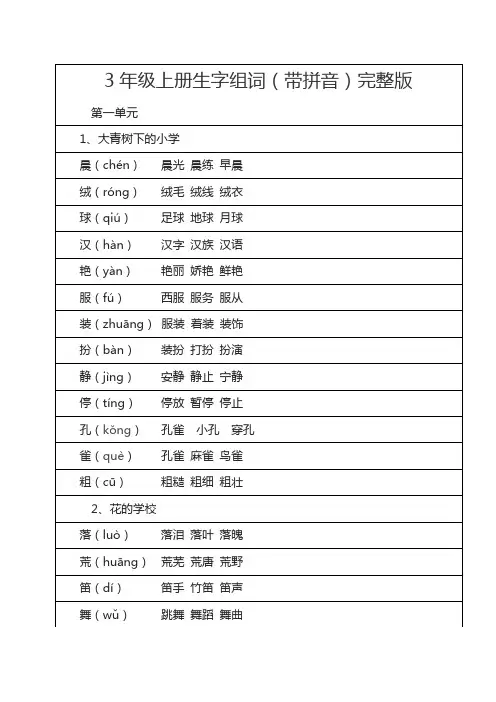 3 年级上册生字组词（带拼音）完整版

第一单元

1、大青树下的小学

晨（chén） 晨光 晨练 早晨

绒（róng） 绒毛 绒线 绒衣

球（qiú） 足球 地球 月球

汉（hàn） 汉字 汉族 汉语

艳（yàn） 艳丽 娇艳 鲜艳

服（fú） 西服 服务 服从

装（zhuāng） 服装 着装 装饰

扮（bàn） 装扮 打扮 扮演

静（jìng） 安静 静止 宁静

停（tíng） 停放 暂停 停止

孔（kǒng） 孔雀 小孔 穿孔

雀（què） 孔雀 麻雀 鸟雀

粗（cū） 粗糙 粗细 粗壮

2、花的学校

落（luò） 落泪 落叶 落魄

荒（huāng） 荒芜 荒唐 荒野

笛（dí） 笛手 竹笛 笛声

舞（wǔ） 跳舞 舞蹈 舞曲